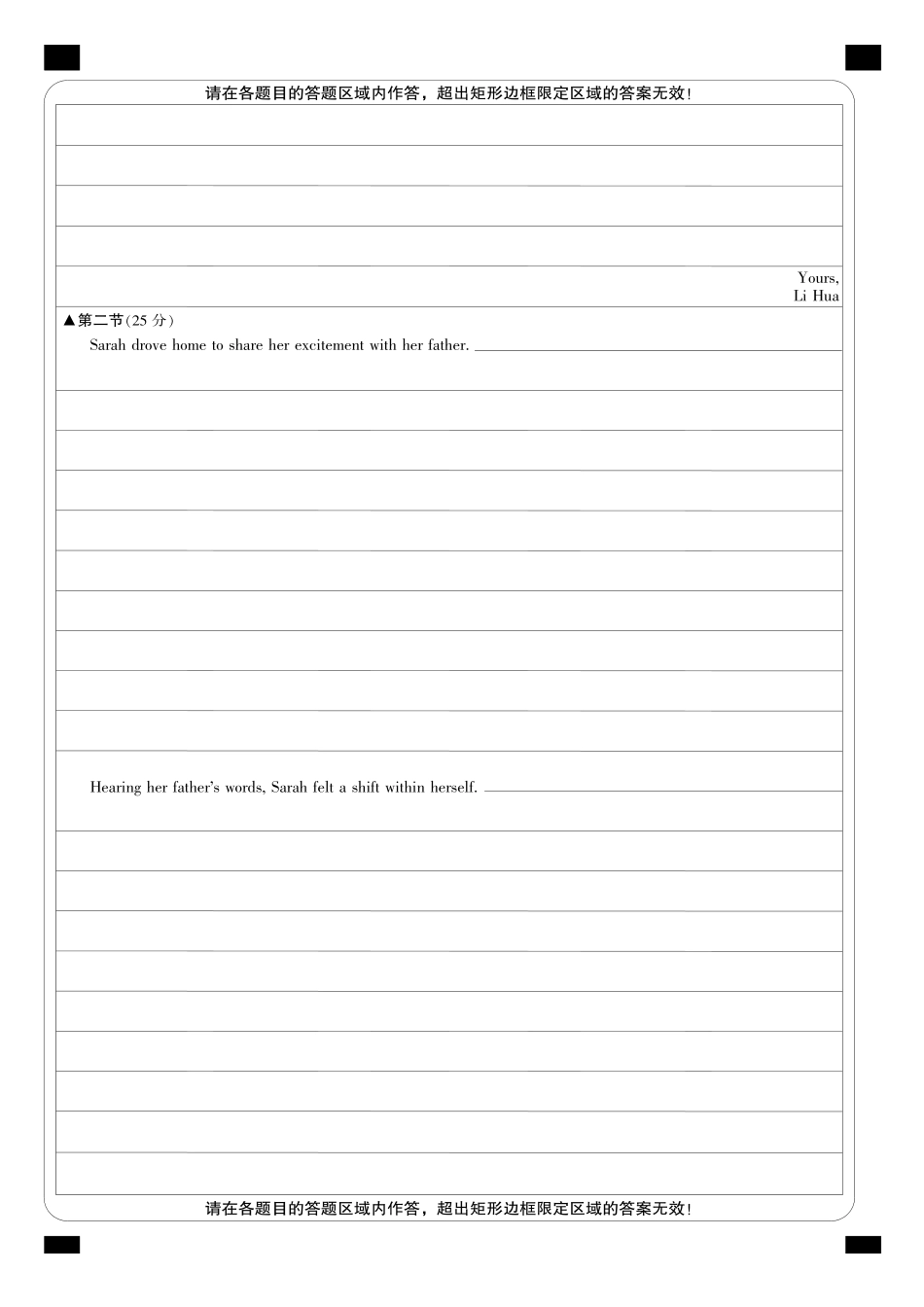 请在各题目的答题区域内作答，超出矩形边框限定区域的答案无效！

Yours,
Li Hua

▲第二节(25 分)

Sarah drove home to share her excitement with her father.

Hearing her father's words, Sarah felt a shift within herself.

请在各题目的答题区域内作答，超出矩形边框限定区域的答案无效！